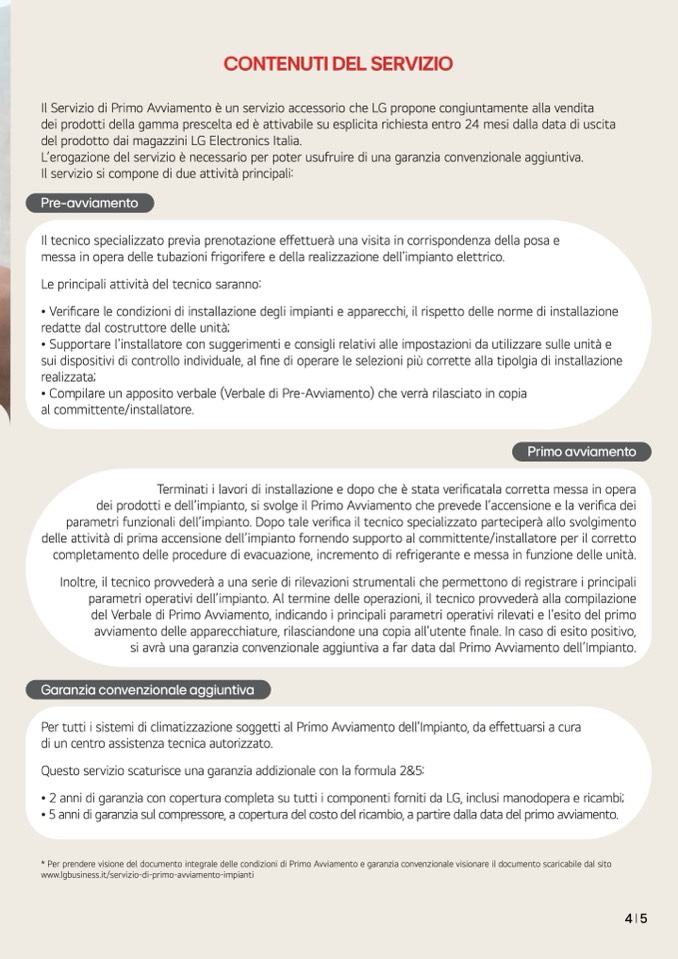 CONTENUTI DEL SERVIZIO

Il Servizio di Primo Avviamento è un servizio accessorio che LG propone congiuntamente alla vendita dei prodotti della gamma prescelta ed è attivabile su esplicita richiesta entro 24 mesi dalla data di uscita del prodotto dai magazzini LG Electronics Italia.
L'erogazione del servizio è necessario per poter usufruire di una garanzia convenzionale aggiuntiva.
Il servizio si compone di due attività principali:

Pre-avviamento

Il tecnico specializzato previa prenotazione effettuerà una visita in corrispondenza della posa e messa in opera delle tubazioni frigorifere e della realizzazione dell'impianto elettrico.

Le principali attività del tecnico saranno:

• Verificare le condizioni di installazione degli impianti e apparecchi, il rispetto delle norme di installazione redatte dal costruttore delle unità;
• Supportare l'installatore con suggerimenti e consigli relativi alle impostazioni da utilizzare sulle unità e sui dispositivi di controllo individuale, al fine di operare le selezioni più corrette alla tipolgia di installazione realizzata;
• Compilare un apposito verbale (Verbale di Pre-Avviamento) che verrà rilasciato in copia al committente/installatore.

Primo avviamento

Terminati i lavori di installazione e dopo che è stata verificatala corretta messa in opera dei prodotti e dell'impianto, si svolge il Primo Avviamento che prevede l'accensione e la verifica dei parametri funzionali dell'impianto. Dopo tale verifica il tecnico specializzato parteciperà allo svolgimento delle attività di prima accensione dell'impianto fornendo supporto al committente/installatore per il corretto completamento delle procedure di evacuazione, incremento di refrigerante e messa in funzione delle unità.

Inoltre, il tecnico provvederà a una serie di rilevazioni strumentali che permettono di registrare i principali parametri operativi dell'impianto. Al termine delle operazioni, il tecnico provvederà alla compilazione del Verbale di Primo Avviamento, indicando i principali parametri operativi rilevati e l'esito del primo avviamento delle apparecchiature, rilasciandone una copia all'utente finale. In caso di esito positivo, si avrà una garanzia convenzionale aggiuntiva a far data dal Primo Avviamento dell'Impianto.

Garanzia convenzionale aggiuntiva

Per tutti i sistemi di climatizzazione soggetti al Primo Avviamento dell'Impianto, da effettuarsi a cura di un centro assistenza tecnica autorizzato.

Questo servizio scaturisce una garanzia addizionale con la formula 2&5:

• 2 anni di garanzia con copertura completa su tutti i componenti forniti da LG, inclusi manodopera e ricambi;
• 5 anni di garanzia sul compressore, a copertura del costo del ricambio, a partire dalla data del primo avviamento.

* Per prendere visione del documento integrale delle condizioni di Primo Avviamento e garanzia convenzionale visionare il documento scaricabile dal sito www.lgbusiness.it/servizio-di-primo-avviamento-impianti

4 | 5